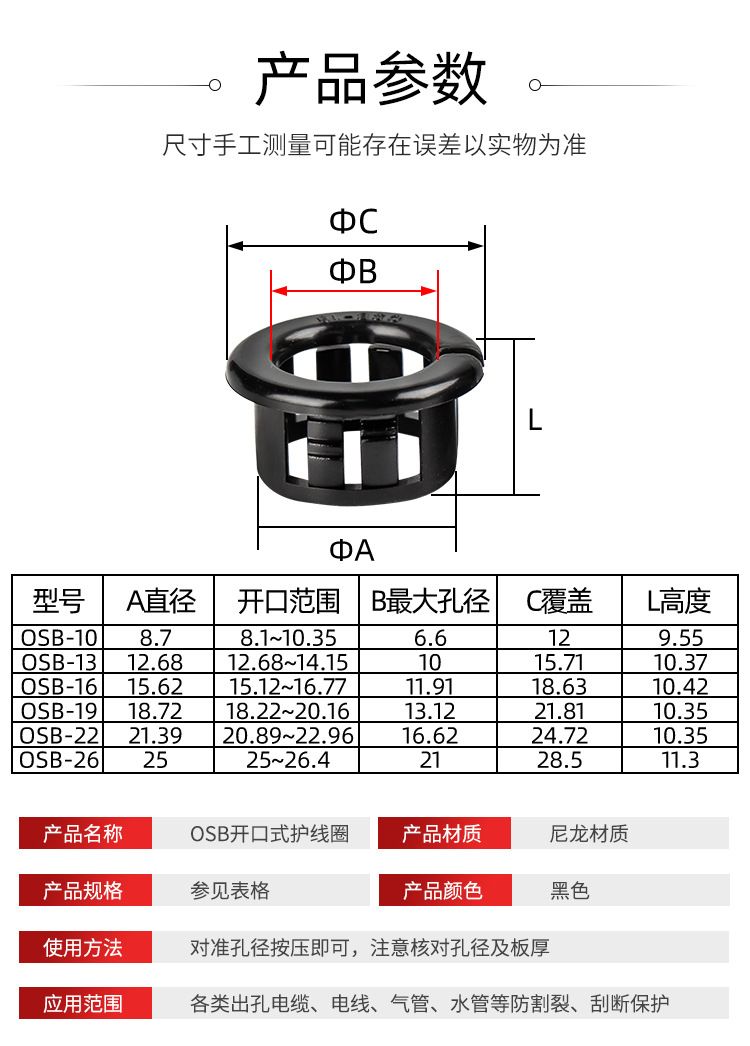 产品参数

尺寸手工测量可能存在误差以实物为准

ΦC

ΦB

L

ΦA

| 型号 | A直径 | 开口范围 | B最大孔径 | C覆盖 | L高度 |
|---|---|---|---|---|---|
| OSB-10 | 8.7 | 8.1~10.35 | 6.6 | 12 | 9.55 |
| OSB-13 | 12.68 | 12.68~14.15 | 10 | 15.71 | 10.37 |
| OSB-16 | 15.62 | 15.12~16.77 | 11.91 | 18.63 | 10.42 |
| OSB-19 | 18.72 | 18.22~20.16 | 13.12 | 21.81 | 10.35 |
| OSB-22 | 21.39 | 20.89~22.96 | 16.62 | 24.72 | 10.35 |
| OSB-26 | 25 | 25~26.4 | 21 | 28.5 | 11.3 |

产品名称 OSB开口式护线圈
产品材质 尼龙材质

产品规格 参见表格
产品颜色 黑色

使用方法 对准孔径按压即可，注意核对孔径及板厚

应用范围 各类出孔电缆、电线、气管、水管等防割裂、刮断保护